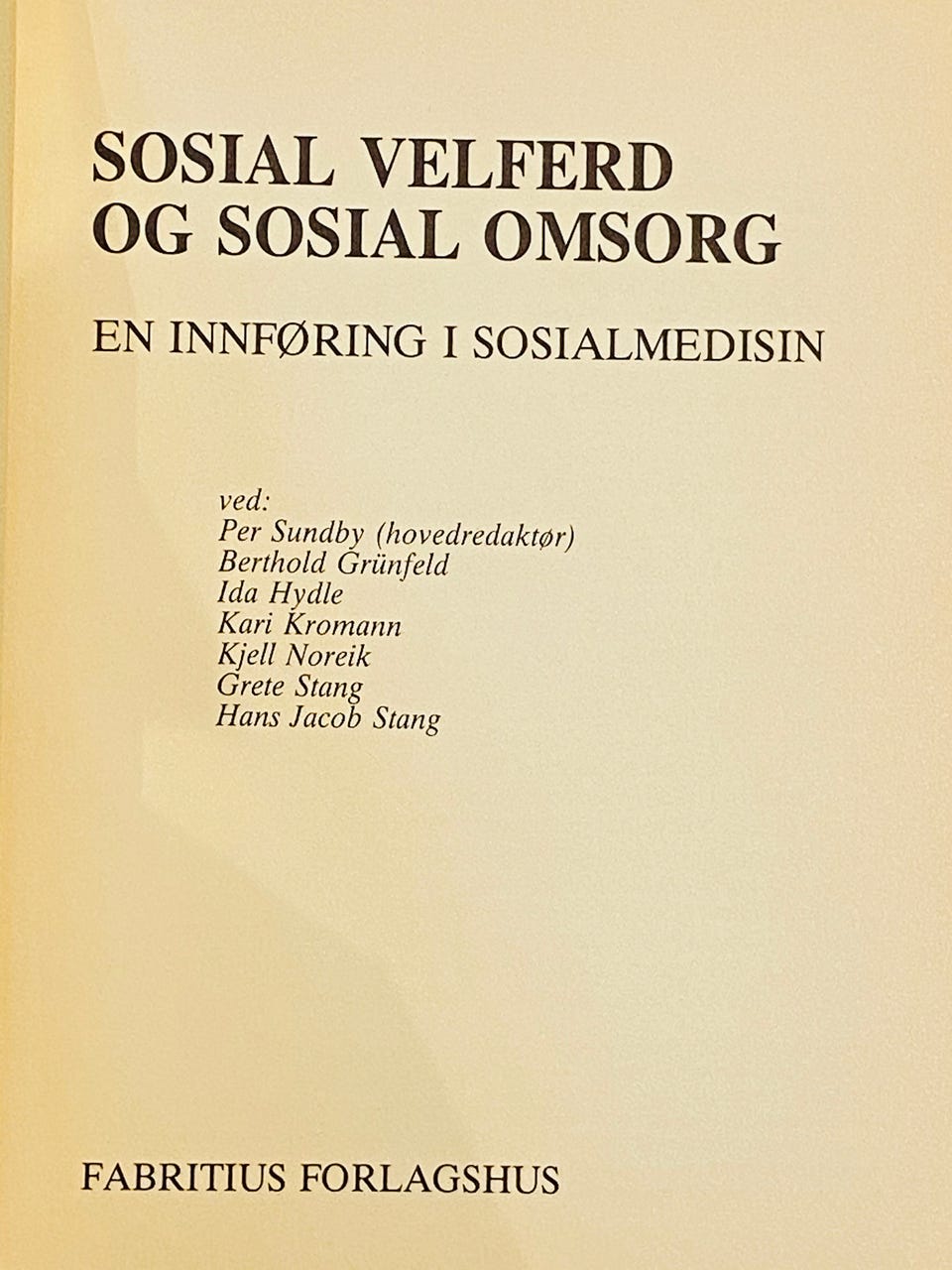 SOSIAL VELFERD
OG SOSIAL OMSORG

EN INNFØRING I SOSIALMEDISIN

ved:
Per Sundby (hovedredaktør)
Berthold Grünfeld
Ida Hydle
Kari Kromann
Kjell Noreik
Grete Stang
Hans Jacob Stang

FABRITIUS FORLAGSHUS